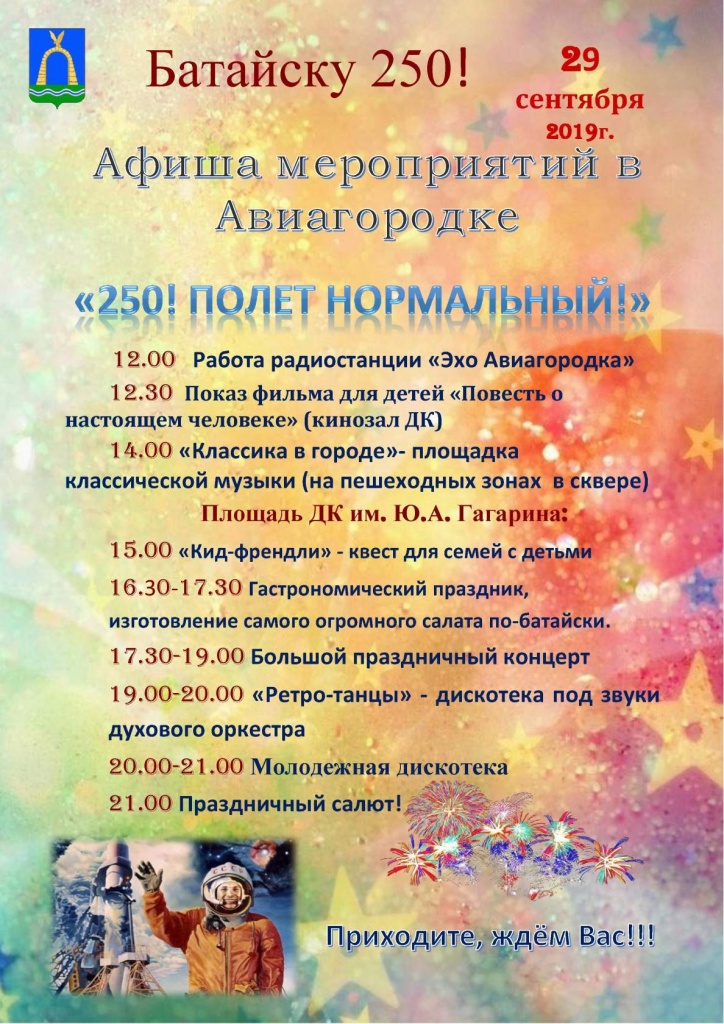 Батайску 250!

29
сентября
2019г.

Афиша мероприятий в Авиагородке

«250! ПОЛЕТ НОРМАЛЬНЫЙ!»

12.00 Работа радиостанции «Эхо Авиагородка»

12.30 Показ фильма для детей «Повесть о настоящем человеке» (кинозал ДК)

14.00 «Классика в городе»- площадка классической музыки (на пешеходных зонах в сквере)

Площадь ДК им. Ю.А. Гагарина:

15.00 «Кид-френдли» - квест для семей с детьми

16.30-17.30 Гастрономический праздник, изготовление самого огромного салата по-батайски.

17.30-19.00 Большой праздничный концерт

19.00-20.00 «Ретро-танцы» - дискотека под звуки духового оркестра

20.00-21.00 Молодежная дискотека

21.00 Праздничный салют!

Приходите, ждём Вас!!!